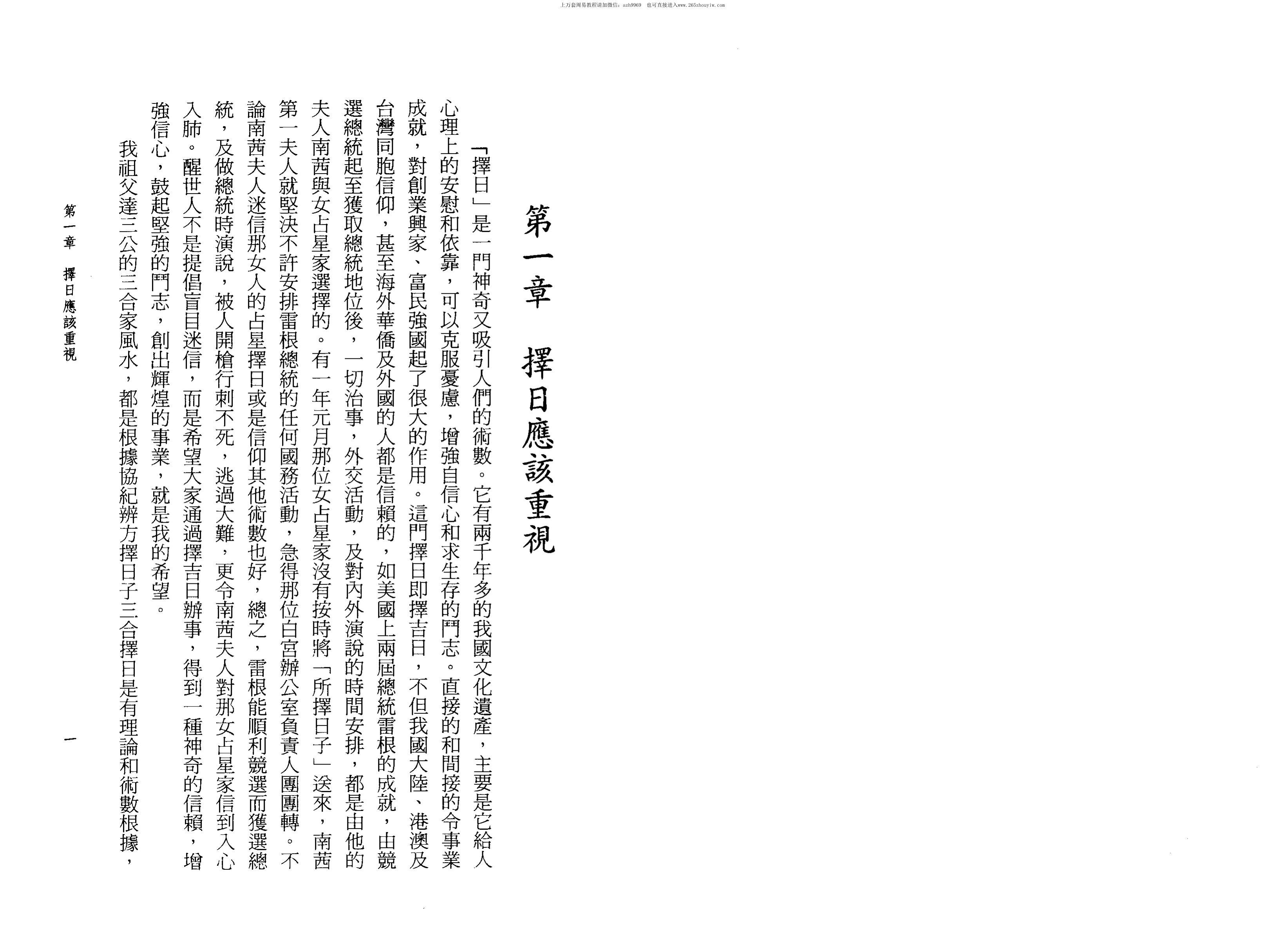 上万套周易教程请加微信：azh9969　也可直接进入www.265zhouyiw.com

第一章　擇日應該重視

「擇日」是一門神奇又吸引人們的術數。它有兩千年多的我國文化遺產，主要是它給人心理上的安慰和依靠，可以克服憂慮，增強自信心和求生存的鬥志。直接的和間接的令事業成就，對創業興家、富民強國起了很大的作用。這門擇日即擇吉日，不但我國大陸、港澳及台灣同胞信仰，甚至海外華僑及外國的人都是信賴的，如美國上兩屆總統雷根的成就，由競選總統起至獲取總統地位後，一切治事，外交活動，及對內外演說的時間安排，都是由他的夫人南茜與女占星家選擇的。有一年元月那位女占星家沒有按時將「所擇日子」送來，南茜第一夫人就堅決不許安排雷根總統的任何國務活動，急得那位白宮辦公室負責人團團轉。不論南茜夫人迷信那女人的占星擇日或是信仰其他術數也好，總之，雷根能順利競選而獲選總統，及做總統時演說，被人開槍行刺不死，逃過大難，更令南茜夫人對那女占星家信到入心入肺。醒世人不是提倡盲目迷信，而是希望大家通過擇吉日辦事，得到一種神奇的信賴，增強信心，鼓起堅強的鬥志，創出輝煌的事業，就是我的希望。

我祖父達三公的三合家風水，都是根據協紀辨方擇日子三合擇日是有理論和術數根據，

第一章　擇日應該重視　　一